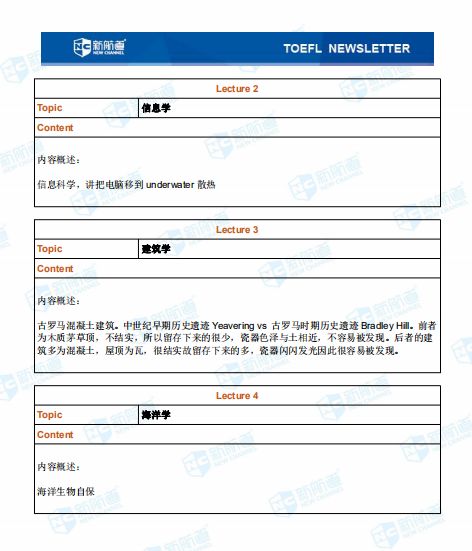 新航道 NEW CHANNEL

TOEFL NEWSLETTER

| Lecture 2 | |
|---|---|
| Topic | 信息学 |
| Content | |
| 内容概述：<br><br>信息科学，讲把电脑移到 underwater 散热 | |

| Lecture 3 | |
|---|---|
| Topic | 建筑学 |
| Content | |
| 内容概述：<br><br>古罗马混凝土建筑。中世纪早期历史遗迹 Yeavering vs 古罗马时期历史遗迹 Bradley Hill。前者为木质茅草顶，不结实，所以留存下来的很少，瓷器色泽与土相近，不容易被发现。后者的建筑多为混凝土，屋顶为瓦，很结实故留存下来的多，瓷器闪闪发光因此很容易被发现。 | |

| Lecture 4 | |
|---|---|
| Topic | 海洋学 |
| Content | |
| 内容概述：<br><br>海洋生物自保 | |